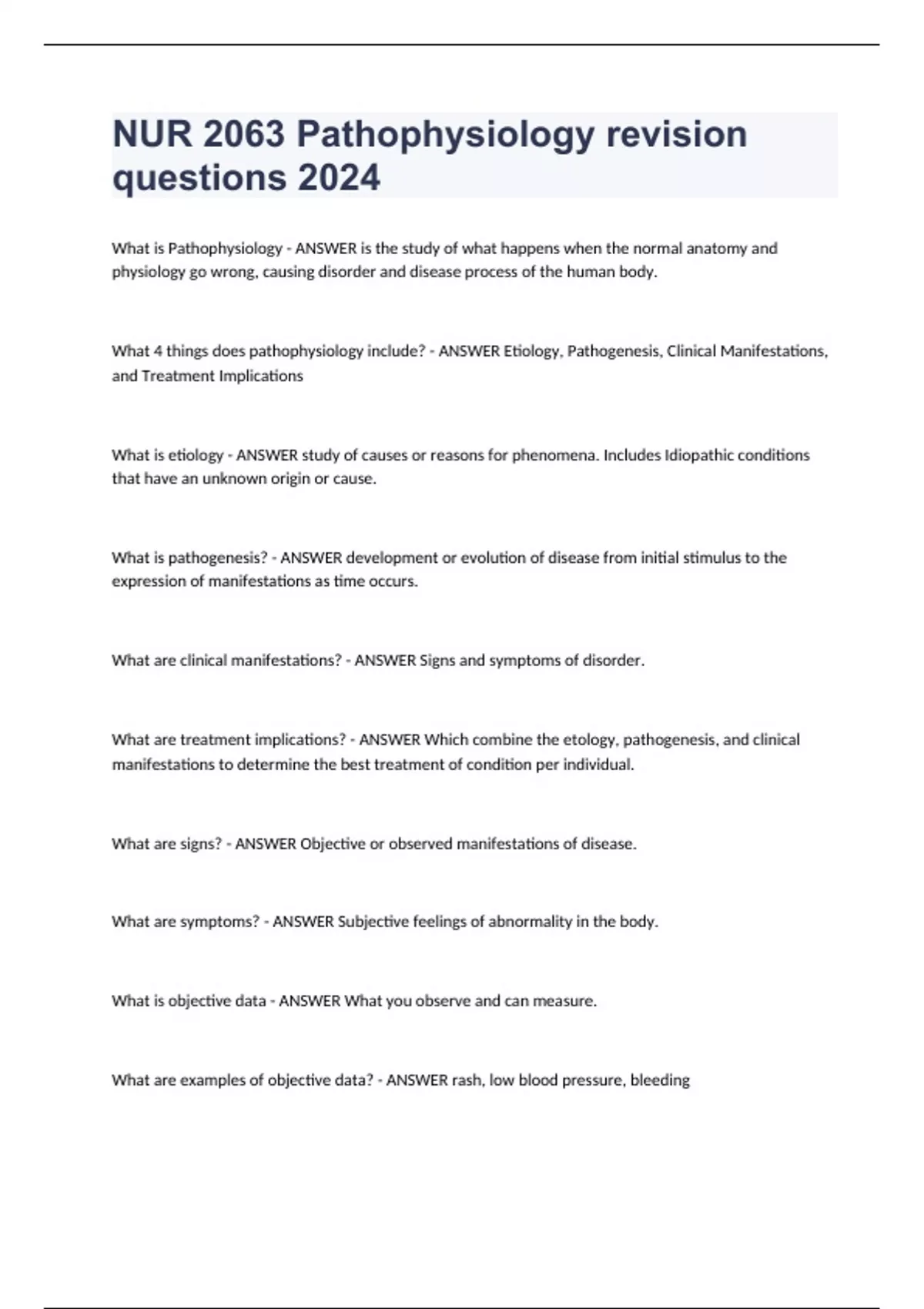 NUR 2063 Pathophysiology revision questions 2024

What is Pathophysiology - ANSWER is the study of what happens when the normal anatomy and physiology go wrong, causing disorder and disease process of the human body.

What 4 things does pathophysiology include? - ANSWER Etiology, Pathogenesis, Clinical Manifestations, and Treatment Implications

What is etiology - ANSWER study of causes or reasons for phenomena. Includes Idiopathic conditions that have an unknown origin or cause.

What is pathogenesis? - ANSWER development or evolution of disease from initial stimulus to the expression of manifestations as time occurs.

What are clinical manifestations? - ANSWER Signs and symptoms of disorder.

What are treatment implications? - ANSWER Which combine the etology, pathogenesis, and clinical manifestations to determine the best treatment of condition per individual.

What are signs? - ANSWER Objective or observed manifestations of disease.

What are symptoms? - ANSWER Subjective feelings of abnormality in the body.

What is objective data - ANSWER What you observe and can measure.

What are examples of objective data? - ANSWER rash, low blood pressure, bleeding